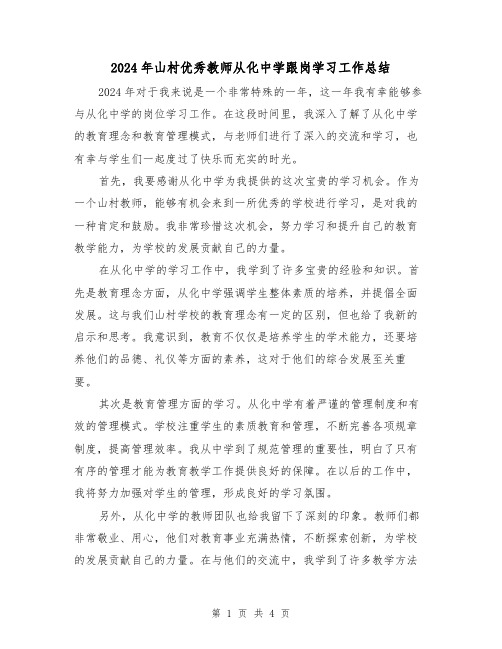 2024年山村优秀教师从化中学跟岗学习工作总结

2024年对于我来说是一个非常特殊的一年，这一年我有幸能够参与从化中学的岗位学习工作。在这段时间里，我深入了解了从化中学的教育理念和教育管理模式，与老师们进行了深入的交流和学习，也有幸与学生们一起度过了快乐而充实的时光。

首先，我要感谢从化中学为我提供的这次宝贵的学习机会。作为一个山村教师，能够有机会来到一所优秀的学校进行学习，是对我的一种肯定和鼓励。我非常珍惜这次机会，努力学习和提升自己的教育教学能力，为学校的发展贡献自己的力量。

在从化中学的学习工作中，我学到了许多宝贵的经验和知识。首先是教育理念方面，从化中学强调学生整体素质的培养，并提倡全面发展。这与我们山村学校的教育理念有一定的区别，但也给了我新的启示和思考。我意识到，教育不仅仅是培养学生的学术能力，还要培养他们的品德、礼仪等方面的素养，这对于他们的综合发展至关重要。

其次是教育管理方面的学习。从化中学有着严谨的管理制度和有效的管理模式。学校注重学生的素质教育和管理，不断完善各项规章制度，提高管理效率。我从中学到了规范管理的重要性，明白了只有有序的管理才能为教育教学工作提供良好的保障。在以后的工作中，我将努力加强对学生的管理，形成良好的学习氛围。

另外，从化中学的教师团队也给我留下了深刻的印象。教师们都非常敬业、用心，他们对教育事业充满热情，不断探索创新，为学校的发展贡献自己的力量。在与他们的交流中，我学到了许多教学方法

第 1 页 共 4 页